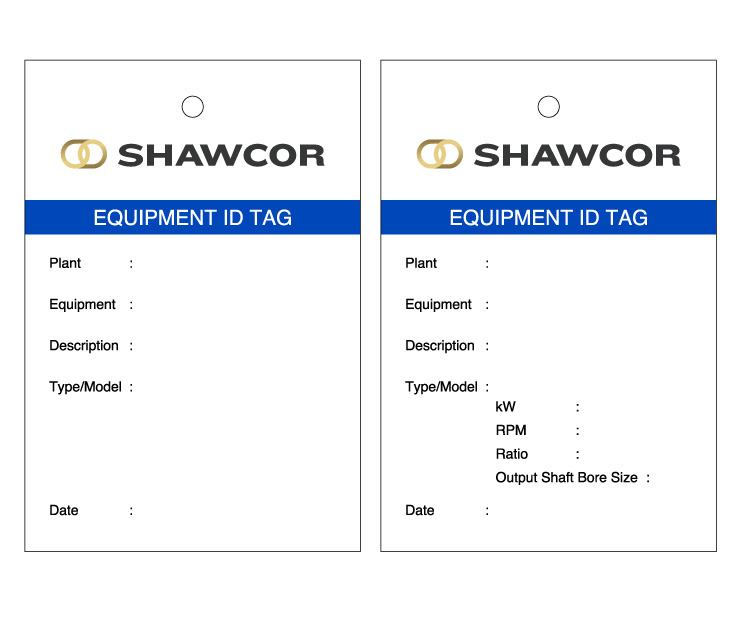 SHAWCOR

EQUIPMENT ID TAG

Plant :

Equipment :

Description :

Type/Model :

Date :

SHAWCOR

EQUIPMENT ID TAG

Plant :

Equipment :

Description :

Type/Model :

kW :

RPM :

Ratio :

Output Shaft Bore Size :

Date :